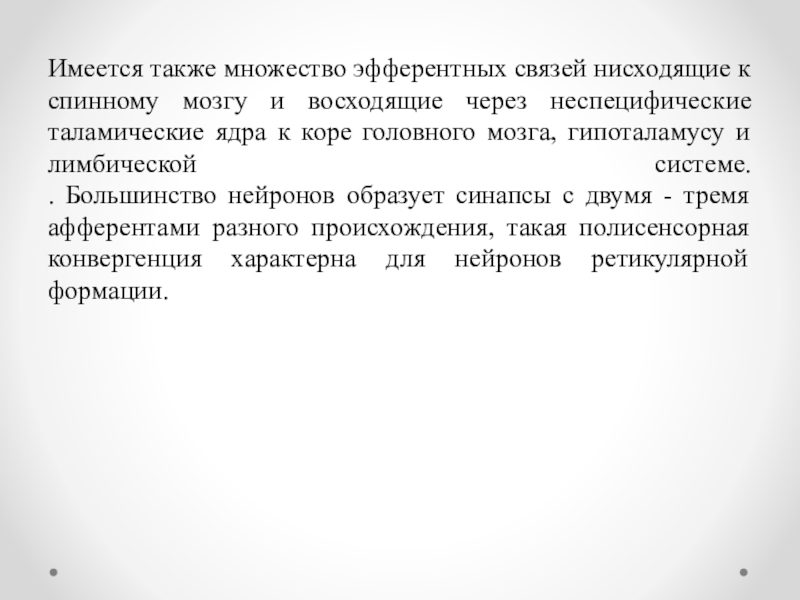 Имеется также множество эфферентных связей нисходящие к спинному мозгу и восходящие через неспецифические таламические ядра к коре головного мозга, гипоталамусу и лимбической системе.
. Большинство нейронов образует синапсы с двумя - тремя афферентами разного происхождения, такая полисенсорная конвергенция характерна для нейронов ретикулярной формации.